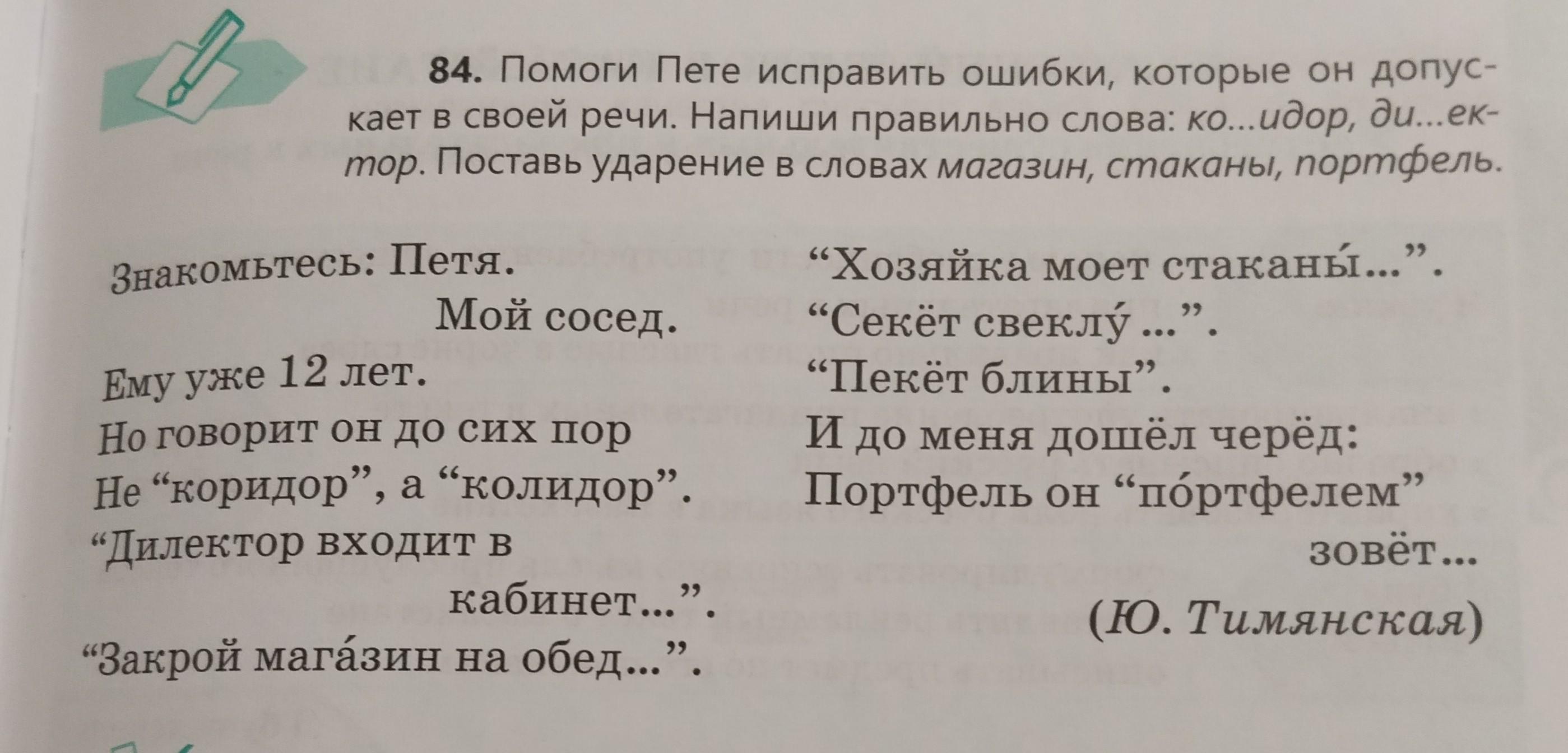 84. Помоги Пете исправить ошибки, которые он допускает в своей речи. Напиши правильно слова: ко...идор, ди...ектор. Поставь ударение в словах магазин, стаканы, портфель.

Знакомьтесь: Петя.
Мой сосед.
Ему уже 12 лет.
Но говорит он до сих пор
Не "коридор", а "колидор".
"Дилектор входит в
кабинет...".
"Закрой мага́зин на обед...".

"Хозяйка моет стаканы́...".
"Секёт свеклу́ ...".
"Пекёт блины".
И до меня дошёл черёд:
Портфель он "по́ртфелем"
зовёт...
(Ю. Тимянская)